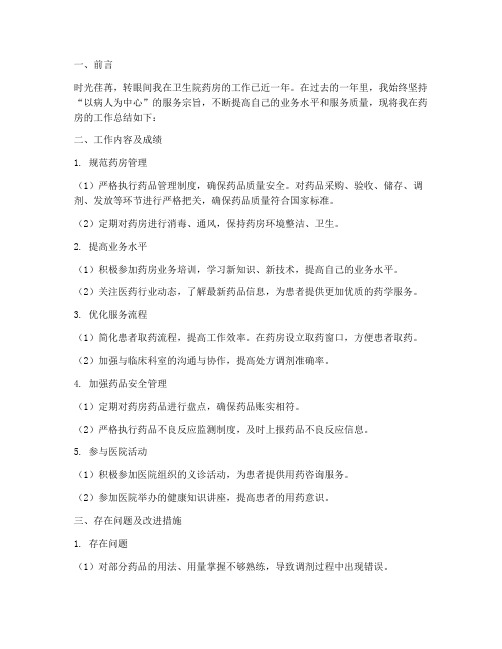 一、前言

时光荏苒，转眼间我在卫生院药房的工作已近一年。在过去的一年里，我始终坚持“以病人为中心”的服务宗旨，不断提高自己的业务水平和服务质量，现将我在药房的工作总结如下：

二、工作内容及成绩

1. 规范药房管理

（1）严格执行药品管理制度，确保药品质量安全。对药品采购、验收、储存、调剂、发放等环节进行严格把关，确保药品质量符合国家标准。

（2）定期对药房进行消毒、通风，保持药房环境整洁、卫生。

2. 提高业务水平

（1）积极参加药房业务培训，学习新知识、新技术，提高自己的业务水平。

（2）关注医药行业动态，了解最新药品信息，为患者提供更加优质的药学服务。

3. 优化服务流程

（1）简化患者取药流程，提高工作效率。在药房设立取药窗口，方便患者取药。

（2）加强与临床科室的沟通与协作，提高处方调剂准确率。

4. 加强药品安全管理

（1）定期对药房药品进行盘点，确保药品账实相符。

（2）严格执行药品不良反应监测制度，及时上报药品不良反应信息。

5. 参与医院活动

（1）积极参加医院组织的义诊活动，为患者提供用药咨询服务。

（2）参加医院举办的健康知识讲座，提高患者的用药意识。

三、存在问题及改进措施

1. 存在问题

（1）对部分药品的用法、用量掌握不够熟练，导致调剂过程中出现错误。